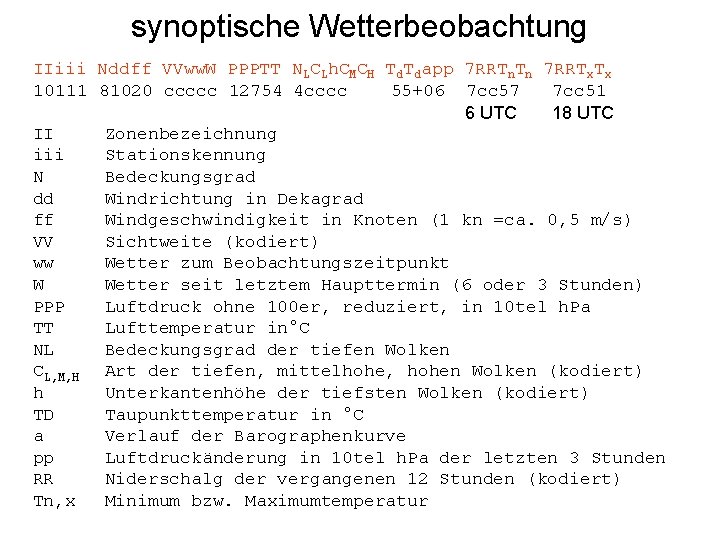 synoptische Wetterbeobachtung

IIiii Nddff VVwwW PPPTT $N_LC_LhC_MC_H$ $T_dT_d$app $7RRT_nT_n$ $7RRT_xT_x$
10111 81020 ccccc 12754 4cccc 55+06 7cc57 7cc51
6 UTC 18 UTC

| | |
|---|---|
| II | Zonenbezeichnung |
| iii | Stationskennung |
| N | Bedeckungsgrad |
| dd | Windrichtung in Dekagrad |
| ff | Windgeschwindigkeit in Knoten (1 kn =ca. 0,5 m/s) |
| VV | Sichtweite (kodiert) |
| ww | Wetter zum Beobachtungszeitpunkt |
| W | Wetter seit letztem Haupttermin (6 oder 3 Stunden) |
| PPP | Luftdruck ohne 100er, reduziert, in 10tel hPa |
| TT | Lufttemperatur in°C |
| NL | Bedeckungsgrad der tiefen Wolken |
| $C_{L,M,H}$ | Art der tiefen, mittelhohe, hohen Wolken (kodiert) |
| h | Unterkantenhöhe der tiefsten Wolken (kodiert) |
| TD | Taupunkttemperatur in °C |
| a | Verlauf der Barographenkurve |
| pp | Luftdruckänderung in 10tel hPa der letzten 3 Stunden |
| RR | Niderschalg der vergangenen 12 Stunden (kodiert) |
| Tn,x | Minimum bzw. Maximumtemperatur |